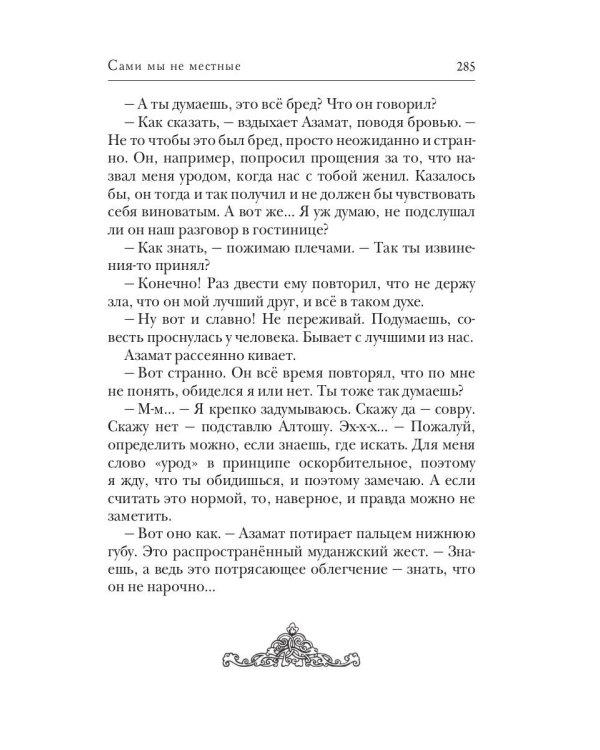 Сами мы не местные 285

– А ты думаешь, это всё бред? Что он говорил?

– Как сказать, – вздыхает Азамат, поводя бровью. – Не то чтобы это был бред, просто неожиданно и странно. Он, например, попросил прощения за то, что назвал меня уродом, когда нас с тобой женил. Казалось бы, он тогда и так получил и не должен бы чувствовать себя виноватым. А вот же... Я уж думаю, не подслушал ли он наш разговор в гостинице?

– Как знать, – пожимаю плечами. – Так ты извинения-то принял?

– Конечно! Раз двести ему повторил, что не держу зла, что он мой лучший друг, и всё в таком духе.

– Ну вот и славно! Не переживай. Подумаешь, совесть проснулась у человека. Бывает с лучшими из нас.

Азамат рассеянно кивает.

– Вот странно. Он всё время повторял, что по мне не понять, обиделся я или нет. Ты тоже так думаешь?

– М-м... – Я крепко задумываюсь. Скажу да – совру. Скажу нет – подставлю Алтошу. Эх-х-х... – Пожалуй, определить можно, если знаешь, где искать. Для меня слово «урод» в принципе оскорбительное, поэтому я жду, что ты обидишься, и поэтому замечаю. А если считать это нормой, то, наверное, и правда можно не заметить.

– Вот оно как. – Азамат потирает пальцем нижнюю губу. Это распространённый муданжский жест. – Знаешь, а ведь это потрясающее облегчение – знать, что он не нарочно...